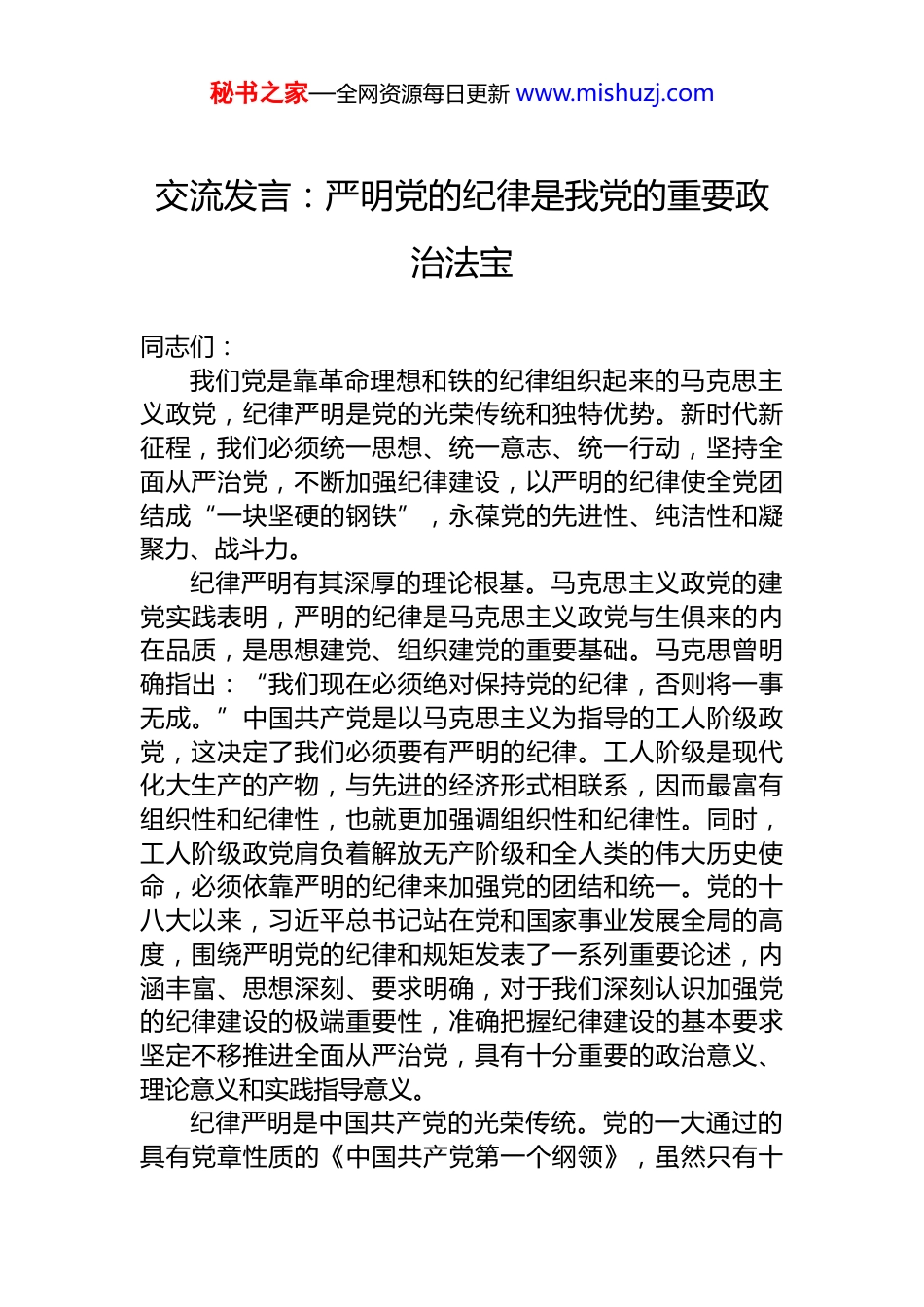 秘书之家—全网资源每日更新 www.mishuzj.com

交流发言：严明党的纪律是我党的重要政治法宝

同志们：

我们党是靠革命理想和铁的纪律组织起来的马克思主义政党，纪律严明是党的光荣传统和独特优势。新时代新征程，我们必须统一思想、统一意志、统一行动，坚持全面从严治党，不断加强纪律建设，以严明的纪律使全党团结成“一块坚硬的钢铁”，永葆党的先进性、纯洁性和凝聚力、战斗力。

纪律严明有其深厚的理论根基。马克思主义政党的建党实践表明，严明的纪律是马克思主义政党与生俱来的内在品质，是思想建党、组织建党的重要基础。马克思曾明确指出：“我们现在必须绝对保持党的纪律，否则将一事无成。”中国共产党是以马克思主义为指导的工人阶级政党，这决定了我们必须要有严明的纪律。工人阶级是现代化大生产的产物，与先进的经济形式相联系，因而最富有组织性和纪律性，也就更加强调组织性和纪律性。同时，工人阶级政党肩负着解放无产阶级和全人类的伟大历史使命，必须依靠严明的纪律来加强党的团结和统一。党的十八大以来，习近平总书记站在党和国家事业发展全局的高度，围绕严明党的纪律和规矩发表了一系列重要论述，内涵丰富、思想深刻、要求明确，对于我们深刻认识加强党的纪律建设的极端重要性，准确把握纪律建设的基本要求坚定不移推进全面从严治党，具有十分重要的政治意义、理论意义和实践指导意义。

纪律严明是中国共产党的光荣传统。党的一大通过的具有党章性质的《中国共产党第一个纲领》，虽然只有十